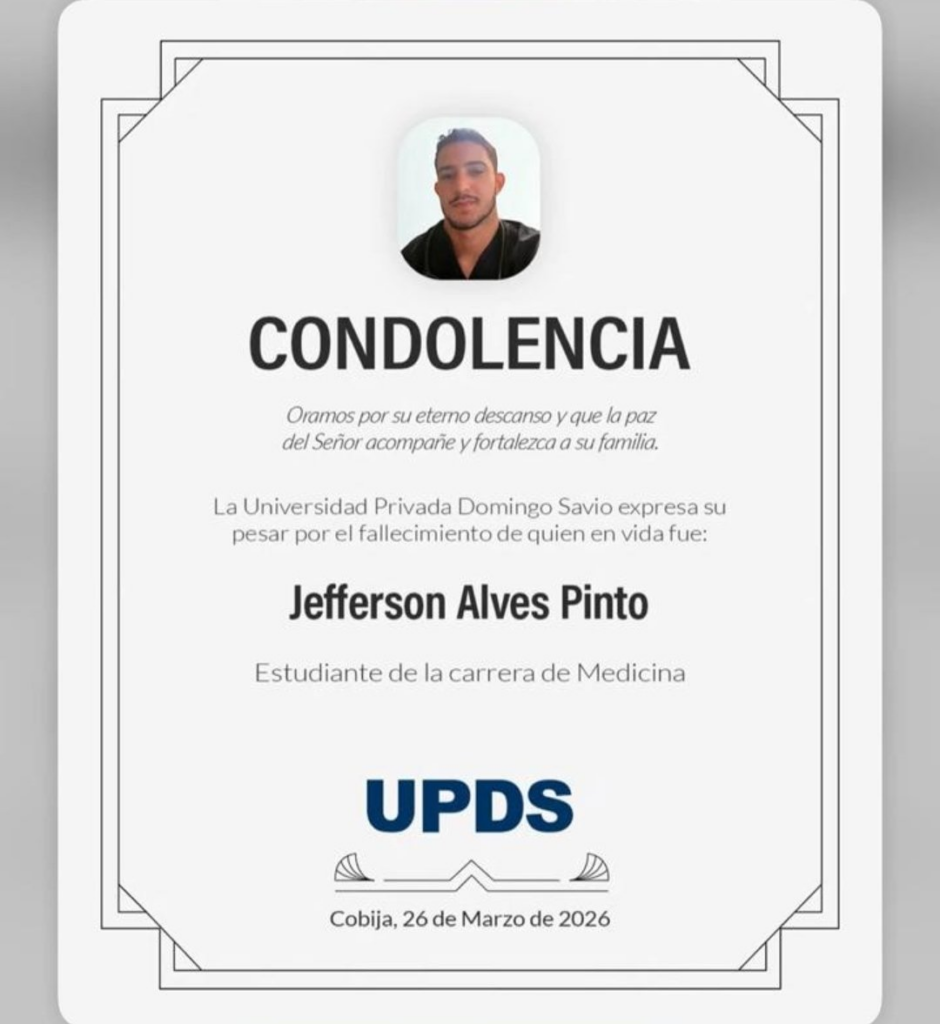 CONDOLENCIA

Oramos por su eterno descanso y que la paz del Señor acompañe y fortalezca a su familia.

La Universidad Privada Domingo Savio expresa su pesar por el fallecimiento de quien en vida fue:

Jefferson Alves Pinto

Estudiante de la carrera de Medicina

UPDS

Cobija, 26 de Marzo de 2026